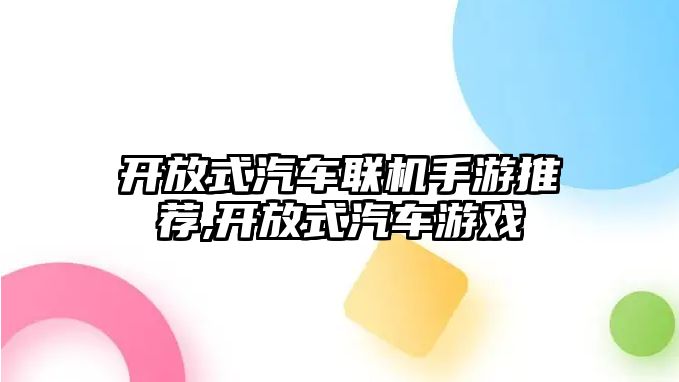 开放式汽车联机手游推荐,开放式汽车游戏